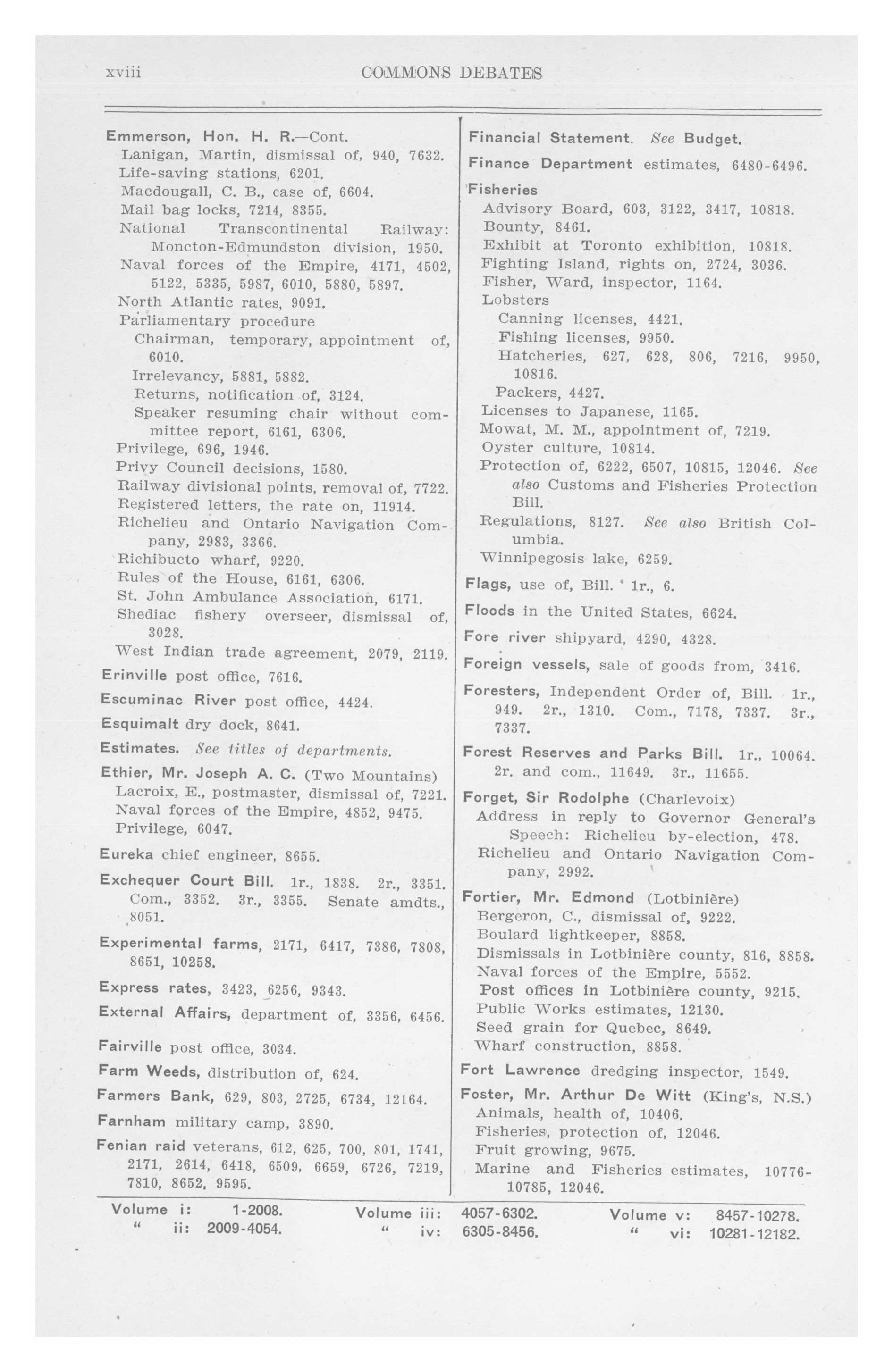 xviii COMMONS DEBATES

Emmerson, Hon. H. R.—Cont.
Lanigan, Martin, dismissal of, 940, 7632.
Life-saving stations, 6201.
Macdougall, C. B., case of, 6604.
Mail bag locks, 7214, 8355.
National Transcontinental Railway: Moncton-Edmundston division, 1950.
Naval forces of the Empire, 4171, 4502, 5122, 5335, 5987, 6010, 5880, 5897.
North Atlantic rates, 9091.
Parliamentary procedure
Chairman, temporary, appointment of, 6010.
Irrelevancy, 5881, 5882.
Returns, notification of, 3124.
Speaker resuming chair without committee report, 6161, 6306.
Privilege, 696, 1946.
Privy Council decisions, 1580.
Railway divisional points, removal of, 7722.
Registered letters, the rate on, 11914.
Richelieu and Ontario Navigation Company, 2983, 3366.
Richibucto wharf, 9220.
Rules of the House, 6161, 6306.
St. John Ambulance Association, 6171.
Shediac fishery overseer, dismissal of, 3028.
West Indian trade agreement, 2079, 2119.

Erinville post office, 7616.

Escuminac River post office, 4424.

Esquimalt dry dock, 8641.

Estimates. See titles of departments.

Ethier, Mr. Joseph A. C. (Two Mountains)
Lacroix, E., postmaster, dismissal of, 7221.
Naval forces of the Empire, 4852, 9475.
Privilege, 6047.

Eureka chief engineer, 8655.

Exchequer Court Bill. 1r., 1838. 2r., 3351. Com., 3352. 3r., 3355. Senate amdts., 8051.

Experimental farms, 2171, 6417, 7386, 7808, 8651, 10258.

Express rates, 3423, 6256, 9343.

External Affairs, department of, 3356, 6456.

Fairville post office, 3034.

Farm Weeds, distribution of, 624.

Farmers Bank, 629, 803, 2725, 6734, 12164.

Farnham military camp, 3890.

Fenian raid veterans, 612, 625, 700, 801, 1741, 2171, 2614, 6418, 6509, 6659, 6726, 7219, 7810, 8652, 9595.

Financial Statement. See Budget.

Finance Department estimates, 6480-6496.

Fisheries
Advisory Board, 603, 3122, 3417, 10818.
Bounty, 8461.
Exhibit at Toronto exhibition, 10818.
Fighting Island, rights on, 2724, 3036.
Fisher, Ward, inspector, 1164.
Lobsters
Canning licenses, 4421.
Fishing licenses, 9950.
Hatcheries, 627, 628, 806, 7216, 9950, 10816.
Packers, 4427.
Licenses to Japanese, 1165.
Mowat, M. M., appointment of, 7219.
Oyster culture, 10814.
Protection of, 6222, 6507, 10815, 12046. See also Customs and Fisheries Protection Bill.
Regulations, 8127. See also British Columbia.
Winnipegosis lake, 6259.

Flags, use of, Bill. 1r., 6.

Floods in the United States, 6624.

Fore river shipyard, 4290, 4328.

Foreign vessels, sale of goods from, 3416.

Foresters, Independent Order of, Bill. 1r., 949. 2r., 1310. Com., 7178, 7337. 3r., 7337.

Forest Reserves and Parks Bill. 1r., 10064. 2r. and com., 11649. 3r., 11655.

Forget, Sir Rodolphe (Charlevoix)
Address in reply to Governor General's Speech: Richelieu by-election, 478.
Richelieu and Ontario Navigation Company, 2992.

Fortier, Mr. Edmond (Lotbinière)
Bergeron, C., dismissal of, 9222.
Boulard lightkeeper, 8858.
Dismissals in Lotbinière county, 816, 8858.
Naval forces of the Empire, 5552.
Post offices in Lotbinière county, 9215.
Public Works estimates, 12130.
Seed grain for Quebec, 8649.
Wharf construction, 8858.

Fort Lawrence dredging inspector, 1549.

Foster, Mr. Arthur De Witt (King's, N.S.)
Animals, health of, 10406.
Fisheries, protection of, 12046.
Fruit growing, 9675.
Marine and Fisheries estimates, 10776-10785, 12046.

Volume i: 1-2008.
" ii: 2009-4054.
Volume iii: 4057-6302.
" iv: 6305-8456.
Volume v: 8457-10278.
" vi: 10281-12182.